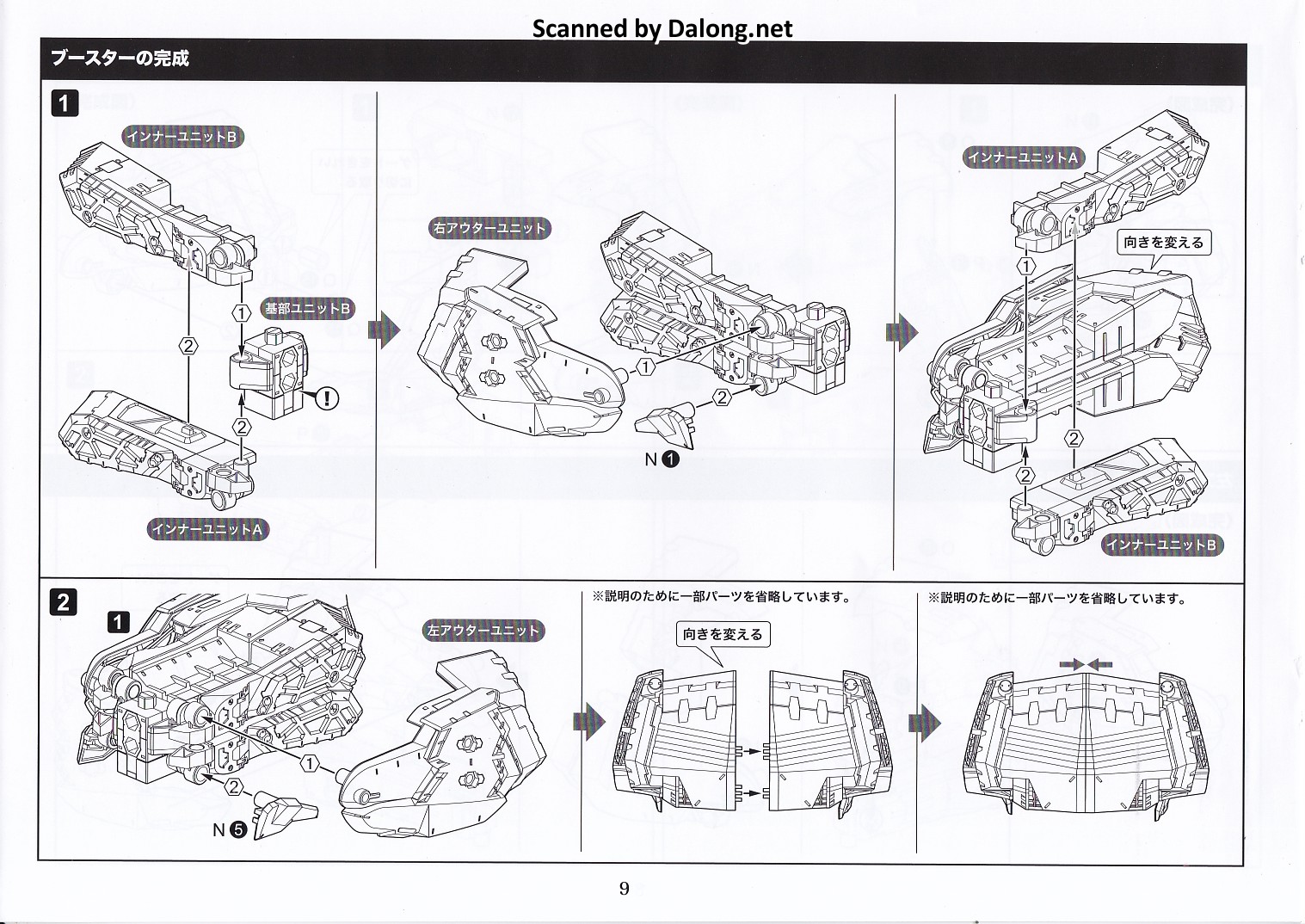 Scanned by Dalong.net

ブースターの完成

1

インナーユニットB
①
基部ユニットB
②
②
!
インナーユニットA

右アウターユニット
①
②
N ❶

インナーユニットA
向きを変える
①
②
②
インナーユニットB

2

1
左アウターユニット
①
②
N ❺

※説明のために一部パーツを省略しています。
向きを変える

※説明のために一部パーツを省略しています。

9